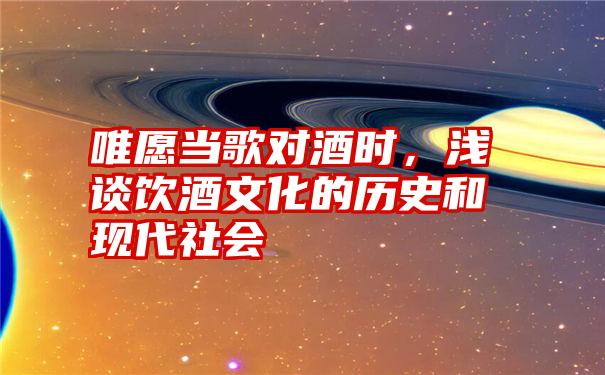 唯愿当歌对酒时，浅谈饮酒文化的历史和现代社会